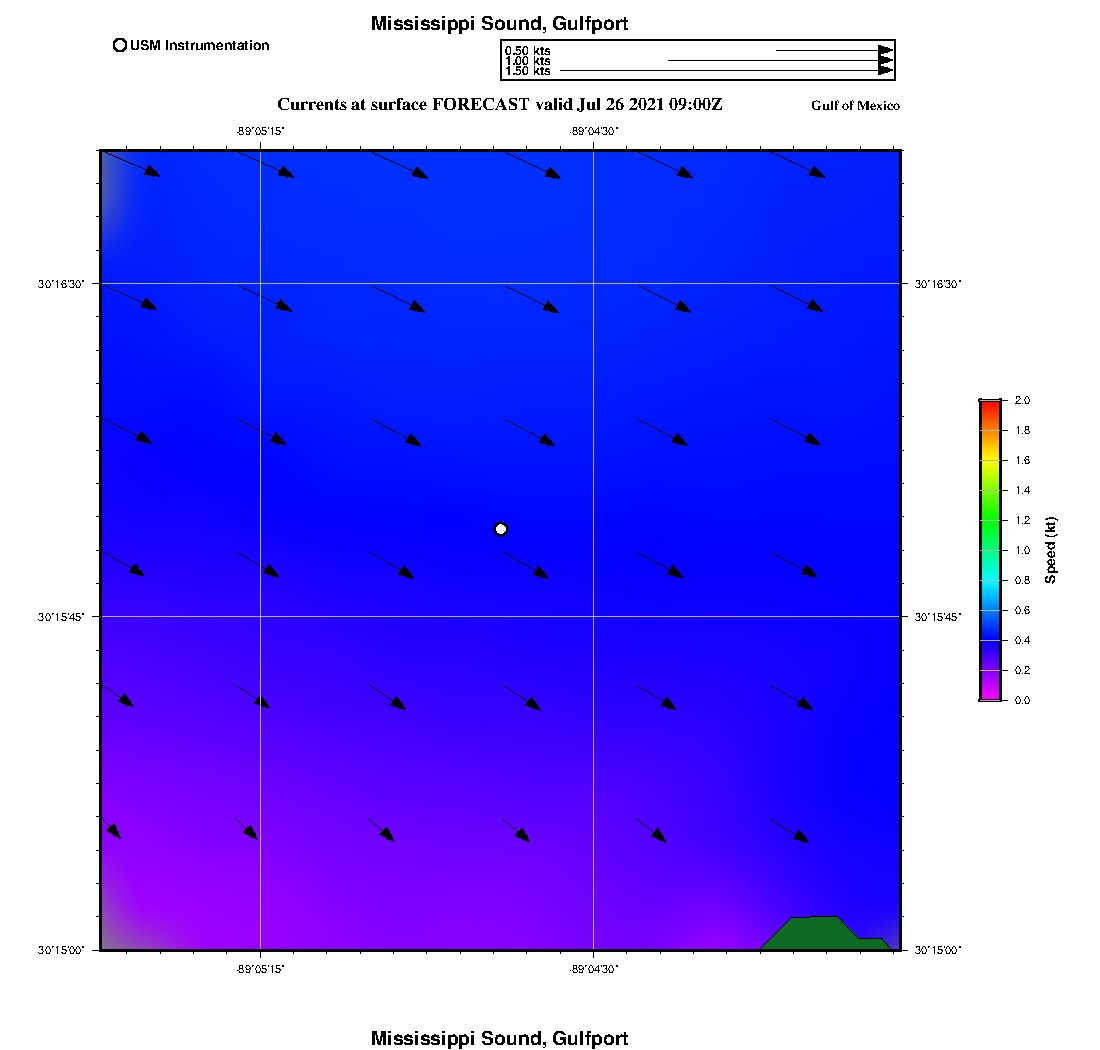 Mississippi Sound, Gulfport

USM Instrumentation

0.50 kts
1.00 kts
1.50 kts

Currents at surface FORECAST valid Jul 26 2021 09:00Z

Gulf of Mexico

-89°05'15"
-89°04'30"

30°16'30"
30°15'45"
30°15'00"

30°16'30"
30°15'45"
30°15'00"

-89°05'15"
-89°04'30"

2.0
1.8
1.6
1.4
1.2
1.0
0.8
0.6
0.4
0.2
0.0

Speed (kt)

Mississippi Sound, Gulfport